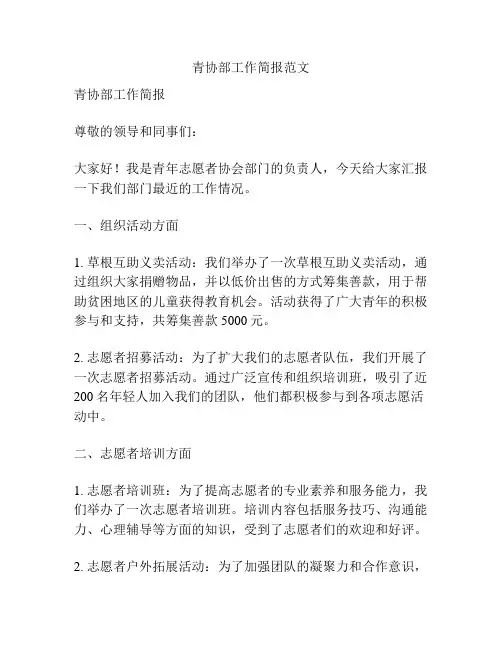 青协部工作简报范文

青协部工作简报

尊敬的领导和同事们：

大家好！我是青年志愿者协会部门的负责人，今天给大家汇报一下我们部门最近的工作情况。

一、组织活动方面

1. 草根互助义卖活动：我们举办了一次草根互助义卖活动，通过组织大家捐赠物品，并以低价出售的方式筹集善款，用于帮助贫困地区的儿童获得教育机会。活动获得了广大青年的积极参与和支持，共筹集善款 5000 元。

2. 志愿者招募活动：为了扩大我们的志愿者队伍，我们开展了一次志愿者招募活动。通过广泛宣传和组织培训班，吸引了近 200 名年轻人加入我们的团队，他们都积极参与到各项志愿活动中。

二、志愿者培训方面

1. 志愿者培训班：为了提高志愿者的专业素养和服务能力，我们举办了一次志愿者培训班。培训内容包括服务技巧、沟通能力、心理辅导等方面的知识，受到了志愿者们的欢迎和好评。

2. 志愿者户外拓展活动：为了加强团队的凝聚力和合作意识，